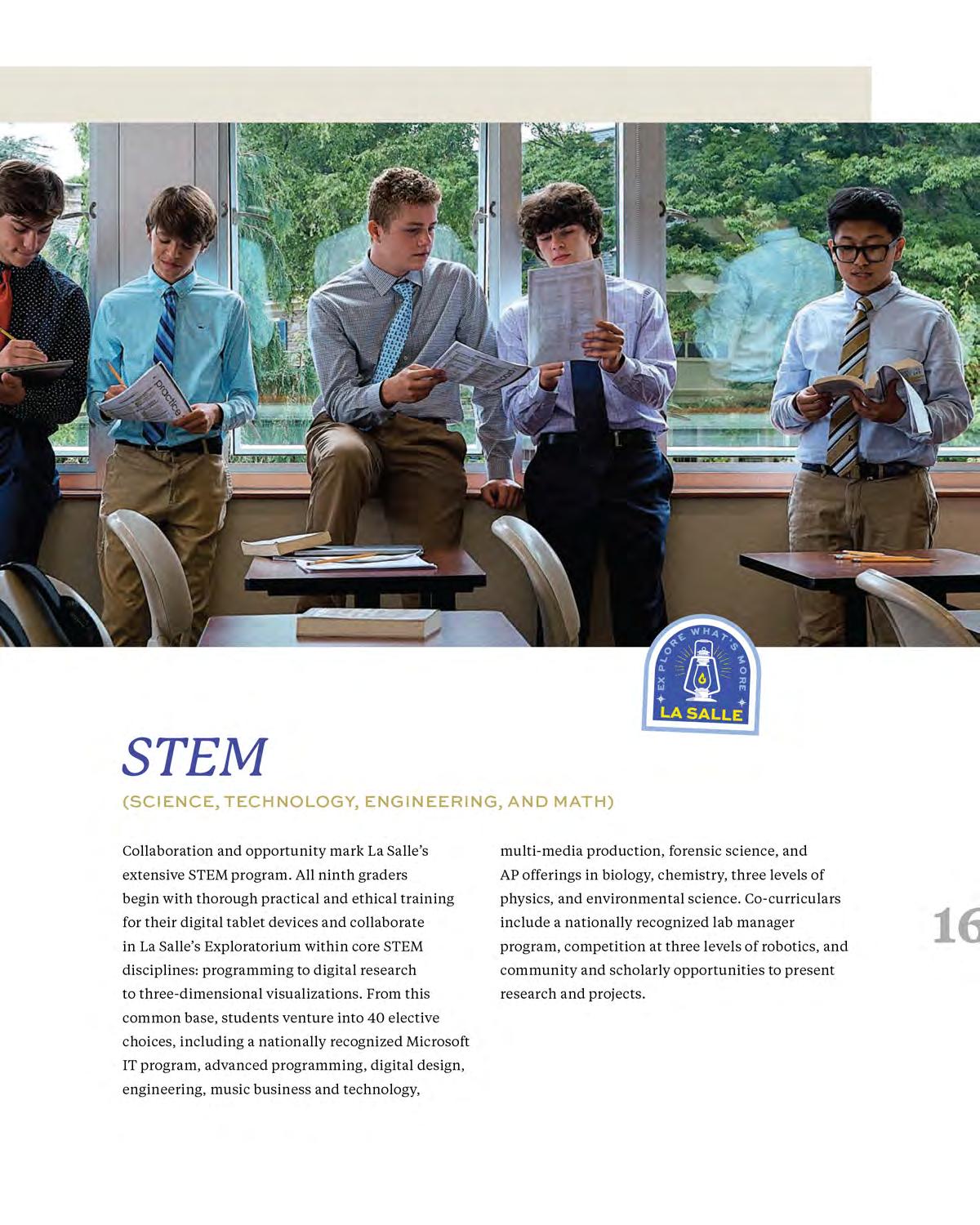 EXPLORE WHAT'S MORE
LA SALLE

STEM

(SCIENCE, TECHNOLOGY, ENGINEERING, AND MATH)

Collaboration and opportunity mark La Salle's extensive STEM program. All ninth graders begin with thorough practical and ethical training for their digital tablet devices and collaborate in La Salle's Exploratorium within core STEM disciplines: programming to digital research to three-dimensional visualizations. From this common base, students venture into 40 elective choices, including a nationally recognized Microsoft IT program, advanced programming, digital design, engineering, music business and technology, multi-media production, forensic science, and AP offerings in biology, chemistry, three levels of physics, and environmental science. Co-curriculars include a nationally recognized lab manager program, competition at three levels of robotics, and community and scholarly opportunities to present research and projects.

16